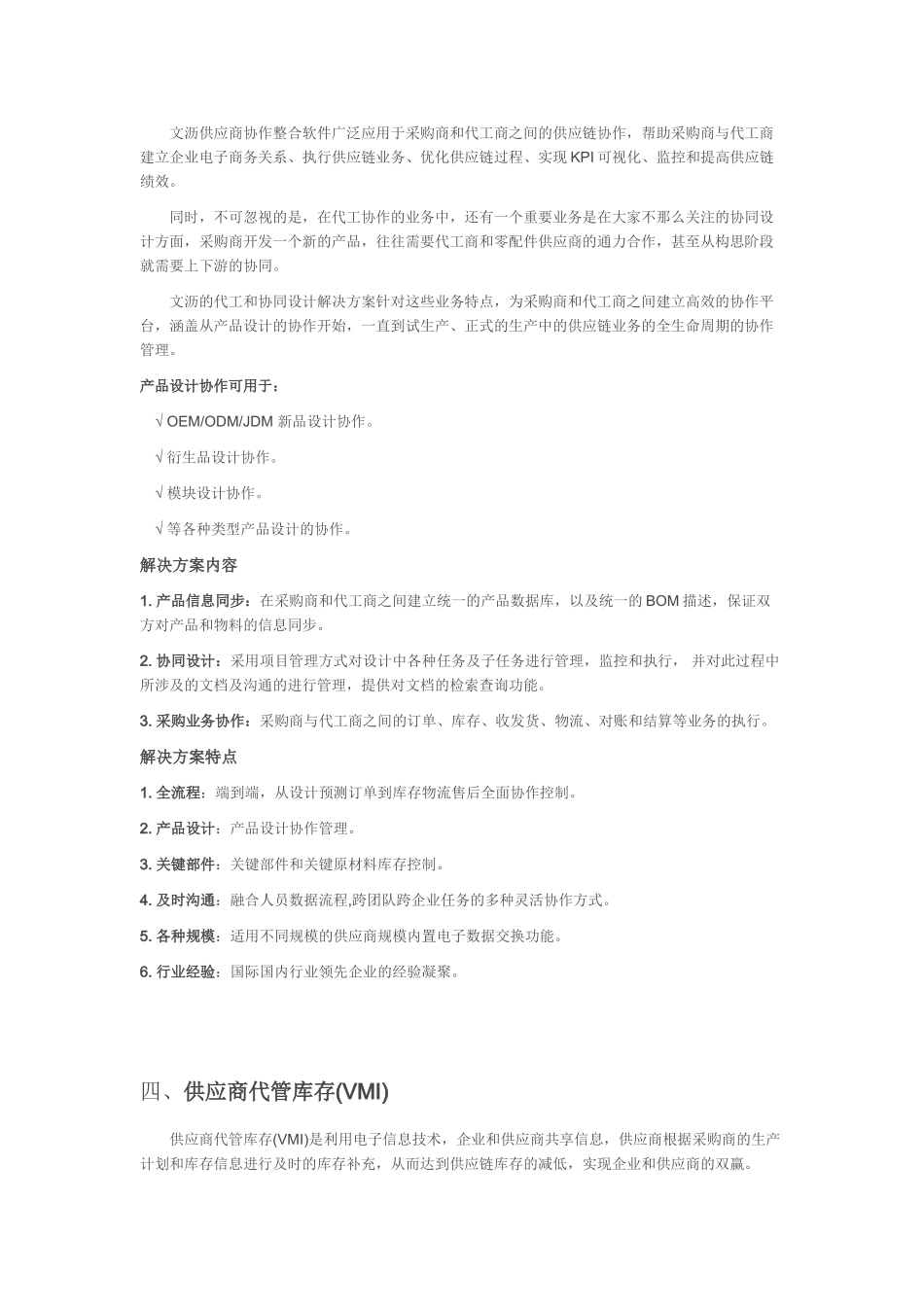 文沥供应商协作整合软件广泛应用于采购商和代工商之间的供应链协作，帮助采购商与代工商建立企业电子商务关系、执行供应链业务、优化供应链过程、实现 KPI 可视化、监控和提高供应链绩效。

同时，不可忽视的是，在代工协作的业务中，还有一个重要业务是在大家不那么关注的协同设计方面，采购商开发一个新的产品，往往需要代工商和零配件供应商的通力合作，甚至从构思阶段就需要上下游的协同。

文沥的代工和协同设计解决方案针对这些业务特点，为采购商和代工商之间建立高效的协作平台，涵盖从产品设计的协作开始，一直到试生产、正式的生产中的供应链业务的全生命周期的协作管理。

产品设计协作可用于：

√ OEM/ODM/JDM 新品设计协作。

√ 衍生品设计协作。

√ 模块设计协作。

√ 等各种类型产品设计的协作。

解决方案内容

1. 产品信息同步：在采购商和代工商之间建立统一的产品数据库，以及统一的 BOM 描述，保证双方对产品和物料的信息同步。

2. 协同设计：采用项目管理方式对设计中各种任务及子任务进行管理，监控和执行， 并对此过程中所涉及的文档及沟通的进行管理，提供对文档的检索查询功能。

3. 采购业务协作：采购商与代工商之间的订单、库存、收发货、物流、对账和结算等业务的执行。

解决方案特点

1. 全流程：端到端，从设计预测订单到库存物流售后全面协作控制。

2. 产品设计：产品设计协作管理。

3. 关键部件：关键部件和关键原材料库存控制。

4. 及时沟通：融合人员数据流程,跨团队跨企业任务的多种灵活协作方式。

5. 各种规模：适用不同规模的供应商规模内置电子数据交换功能。

6. 行业经验：国际国内行业领先企业的经验凝聚。

四、供应商代管库存(VMI)

供应商代管库存(VMI)是利用电子信息技术，企业和供应商共享信息，供应商根据采购商的生产计划和库存信息进行及时的库存补充，从而达到供应链库存的减低，实现企业和供应商的双赢。